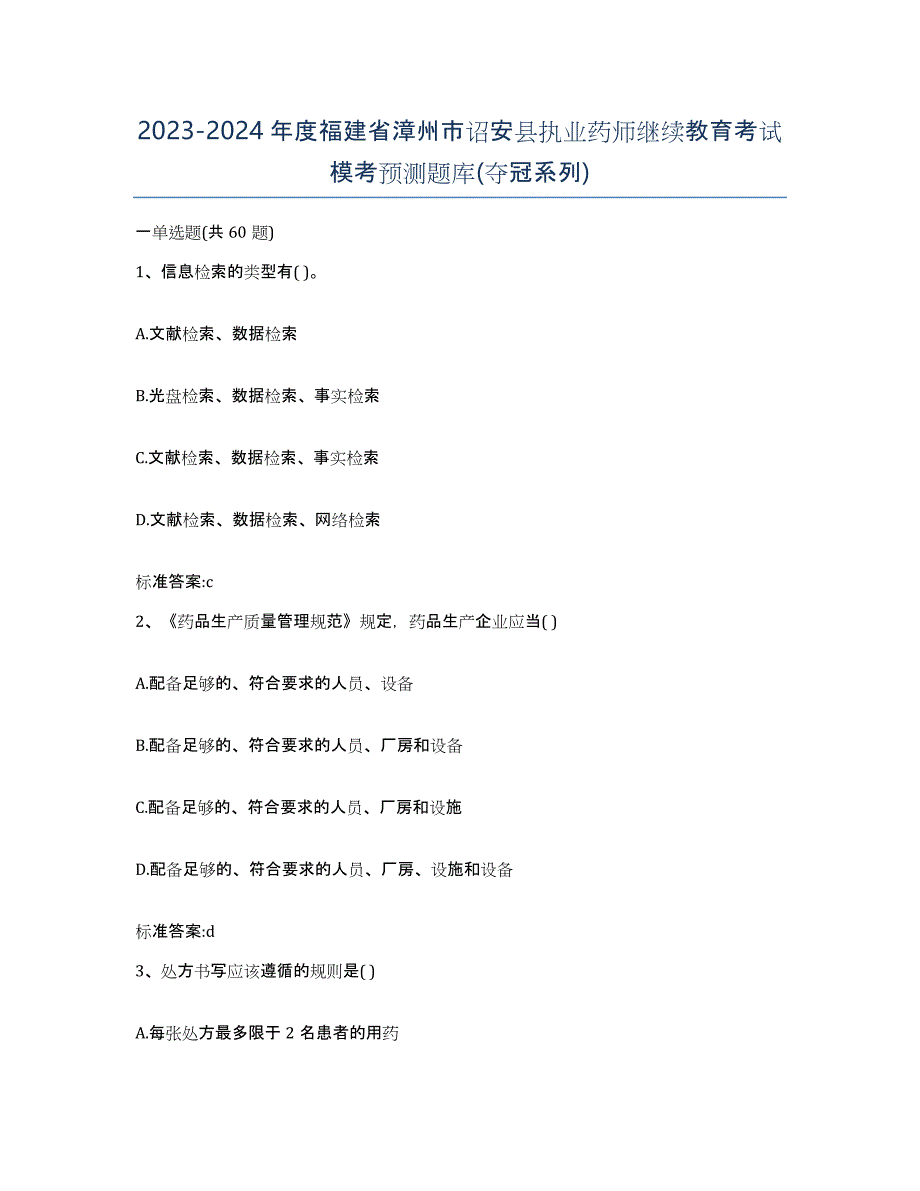 2023-2024年度福建省漳州市诏安县执业药师继续教育考试模考预测题库(夺冠系列)

一单选题(共 60 题)

1、信息检索的类型有( )。

A.文献检索、数据检索

B.光盘检索、数据检索、事实检索

C.文献检索、数据检索、事实检索

D.文献检索、数据检索、网络检索

标准答案:c

2、《药品生产质量管理规范》规定，药品生产企业应当( )

A.配备足够的、符合要求的人员、设备

B.配备足够的、符合要求的人员、厂房和设备

C.配备足够的、符合要求的人员、厂房和设施

D.配备足够的、符合要求的人员、厂房、设施和设备

标准答案:d

3、处方书写应该遵循的规则是( )

A.每张处方最多限于 2 名患者的用药